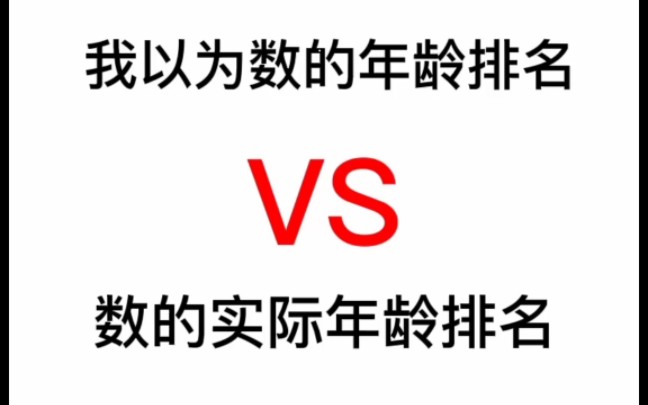 我以为数的年龄排名

VS

数的实际年龄排名